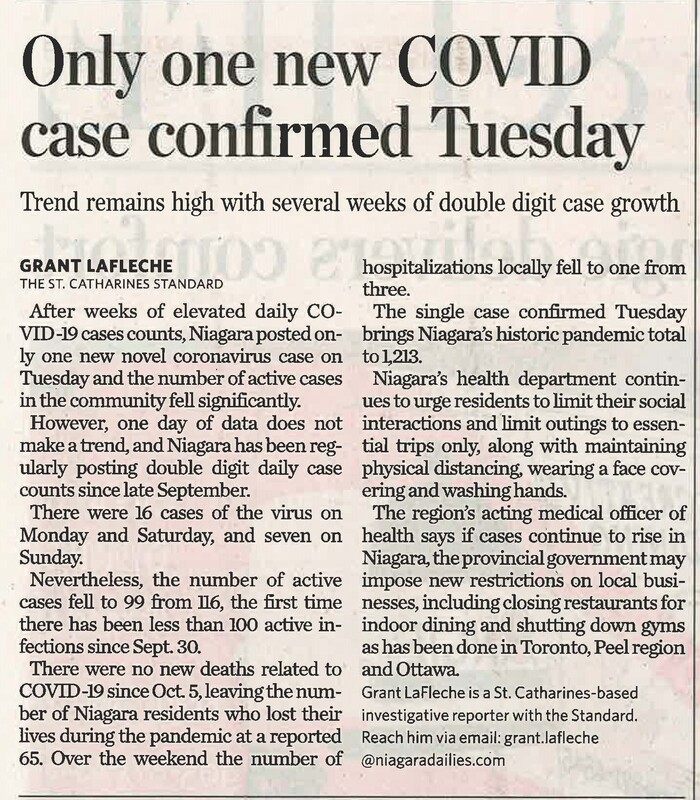 Only one new COVID case confirmed Tuesday

Trend remains high with several weeks of double digit case growth

GRANT LAFLECHE
THE ST. CATHARINES STANDARD

After weeks of elevated daily COVID-19 cases counts, Niagara posted only one new novel coronavirus case on Tuesday and the number of active cases in the community fell significantly.

However, one day of data does not make a trend, and Niagara has been regularly posting double digit daily case counts since late September.

There were 16 cases of the virus on Monday and Saturday, and seven on Sunday.

Nevertheless, the number of active cases fell to 99 from 116, the first time there has been less than 100 active infections since Sept. 30.

There were no new deaths related to COVID-19 since Oct. 5, leaving the number of Niagara residents who lost their lives during the pandemic at a reported 65. Over the weekend the number of hospitalizations locally fell to one from three.

The single case confirmed Tuesday brings Niagara's historic pandemic total to 1,213.

Niagara's health department continues to urge residents to limit their social interactions and limit outings to essential trips only, along with maintaining physical distancing, wearing a face covering and washing hands.

The region's acting medical officer of health says if cases continue to rise in Niagara, the provincial government may impose new restrictions on local businesses, including closing restaurants for indoor dining and shutting down gyms as has been done in Toronto, Peel region and Ottawa.

Grant LaFleche is a St. Catharines-based investigative reporter with the Standard. Reach him via email: grant.lafleche @niagaradailies.com